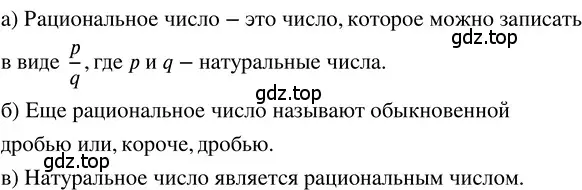 а) Рациональное число – это число, которое можно записать
gdz.top
в виде $\frac{p}{q}$, где $p$ и $q$ – натуральные числа.
gdz.top
б) Еще рациональное число называют обыкновенной дробью или, короче, дробью.
gdz.top
в) Натуральное число является рациональным числом.